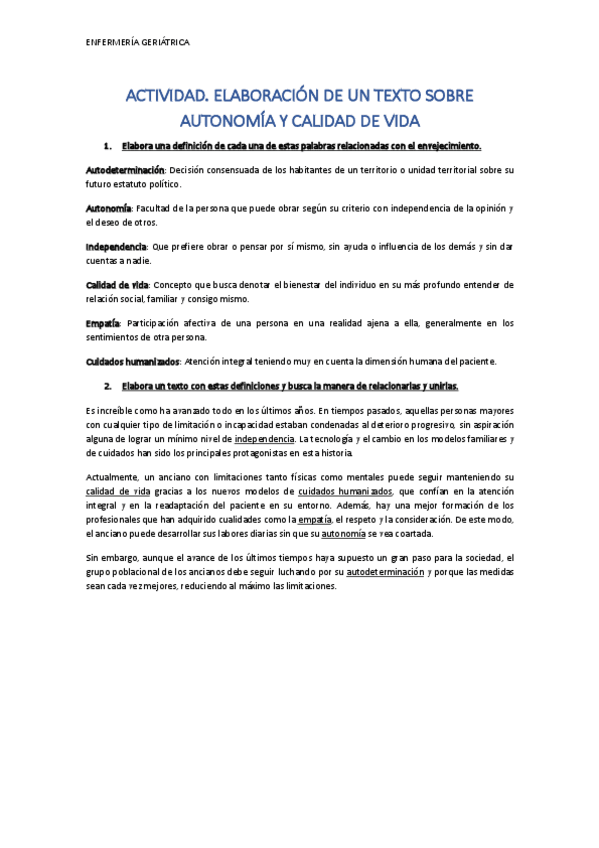 ENFERMERÍA GERIÁTRICA

ACTIVIDAD. ELABORACIÓN DE UN TEXTO SOBRE AUTONOMÍA Y CALIDAD DE VIDA

1. Elabora una definición de cada una de estas palabras relacionadas con el envejecimiento.

Autodeterminación: Decisión consensuada de los habitantes de un territorio o unidad territorial sobre su futuro estatuto político.

Autonomía: Facultad de la persona que puede obrar según su criterio con independencia de la opinión y el deseo de otros.

Independencia: Que prefiere obrar o pensar por sí mismo, sin ayuda o influencia de los demás y sin dar cuentas a nadie.

Calidad de vida: Concepto que busca denotar el bienestar del individuo en su más profundo entender de relación social, familiar y consigo mismo.

Empatía: Participación afectiva de una persona en una realidad ajena a ella, generalmente en los sentimientos de otra persona.

Cuidados humanizados: Atención integral teniendo muy en cuenta la dimensión humana del paciente.

2. Elabora un texto con estas definiciones y busca la manera de relacionarlas y unirlas.

Es increíble como ha avanzado todo en los últimos años. En tiempos pasados, aquellas personas mayores con cualquier tipo de limitación o incapacidad estaban condenadas al deterioro progresivo, sin aspiración alguna de lograr un mínimo nivel de independencia. La tecnología y el cambio en los modelos familiares y de cuidados han sido los principales protagonistas en esta historia.

Actualmente, un anciano con limitaciones tanto físicas como mentales puede seguir manteniendo su calidad de vida gracias a los nuevos modelos de cuidados humanizados, que confían en la atención integral y en la readaptación del paciente en su entorno. Además, hay una mejor formación de los profesionales que han adquirido cualidades como la empatía, el respeto y la consideración. De este modo, el anciano puede desarrollar sus labores diarias sin que su autonomía se vea coartada.

Sin embargo, aunque el avance de los últimos tiempos haya supuesto un gran paso para la sociedad, el grupo poblacional de los ancianos debe seguir luchando por su autodeterminación y porque las medidas sean cada vez mejores, reduciendo al máximo las limitaciones.